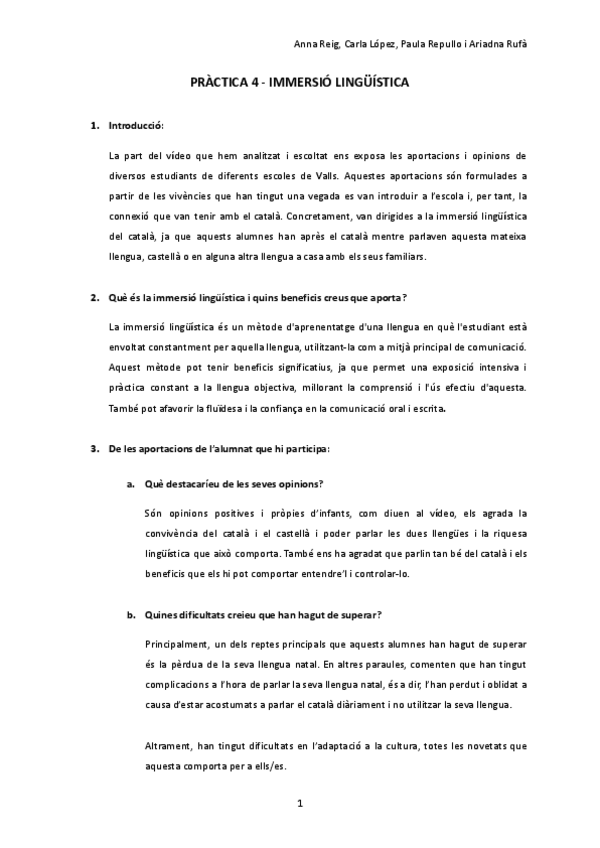 Anna Reig, Carla López, Paula Repullo i Ariadna Rufà

PRÀCTICA 4 - IMMERSIÓ LINGÜÍSTICA

1. Introducció:

La part del vídeo que hem analitzat i escoltat ens exposa les aportacions i opinions de diversos estudiants de diferents escoles de Valls. Aquestes aportacions són formulades a partir de les vivències que han tingut una vegada es van introduir a l'escola i, per tant, la connexió que van tenir amb el català. Concretament, van dirigides a la immersió lingüística del català, ja que aquests alumnes han après el català mentre parlaven aquesta mateixa llengua, castellà o en alguna altra llengua a casa amb els seus familiars.

2. Què és la immersió lingüística i quins beneficis creus que aporta?

La immersió lingüística és un mètode d'aprenentatge d'una llengua en què l'estudiant està envoltat constantment per aquella llengua, utilitzant-la com a mitjà principal de comunicació. Aquest mètode pot tenir beneficis significatius, ja que permet una exposició intensiva i pràctica constant a la llengua objectiva, millorant la comprensió i l'ús efectiu d'aquesta. També pot afavorir la fluïdesa i la confiança en la comunicació oral i escrita.

3. De les aportacions de l'alumnat que hi participa:

a. Què destacaríeu de les seves opinions?

Són opinions positives i pròpies d'infants, com diuen al vídeo, els agrada la convivència del català i el castellà i poder parlar les dues llengües i la riquesa lingüística que això comporta. També ens ha agradat que parlin tan bé del català i els beneficis que els hi pot comportar entendre'l i controlar-lo.

b. Quines dificultats creieu que han hagut de superar?

Principalment, un dels reptes principals que aquests alumnes han hagut de superar és la pèrdua de la seva llengua natal. En altres paraules, comenten que han tingut complicacions a l'hora de parlar la seva llengua natal, és a dir, l'han perdut i oblidat a causa d'estar acostumats a parlar el català diàriament i no utilitzar la seva llengua.

Altrament, han tingut dificultats en l'adaptació a la cultura, totes les novetats que aquesta comporta per a ells/es.

1